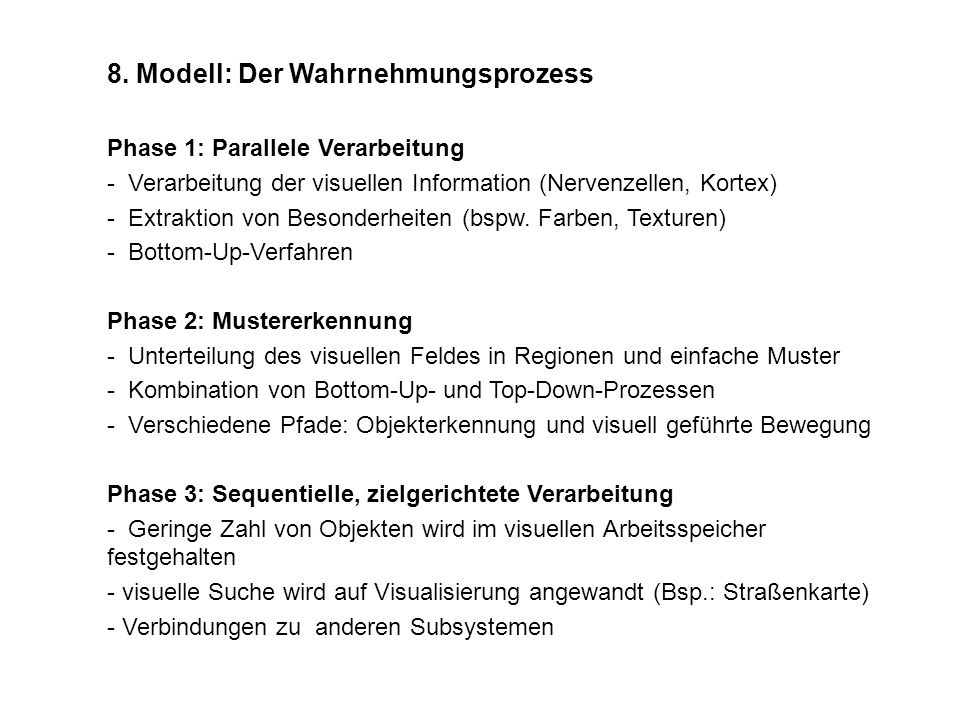 8. Modell: Der Wahrnehmungsprozess

Phase 1: Parallele Verarbeitung
- Verarbeitung der visuellen Information (Nervenzellen, Kortex)
- Extraktion von Besonderheiten (bspw. Farben, Texturen)
- Bottom-Up-Verfahren

Phase 2: Mustererkennung
- Unterteilung des visuellen Feldes in Regionen und einfache Muster
- Kombination von Bottom-Up- und Top-Down-Prozessen
- Verschiedene Pfade: Objekterkennung und visuell geführte Bewegung

Phase 3: Sequentielle, zielgerichtete Verarbeitung
- Geringe Zahl von Objekten wird im visuellen Arbeitsspeicher festgehalten
- visuelle Suche wird auf Visualisierung angewandt (Bsp.: Straßenkarte)
- Verbindungen zu anderen Subsystemen